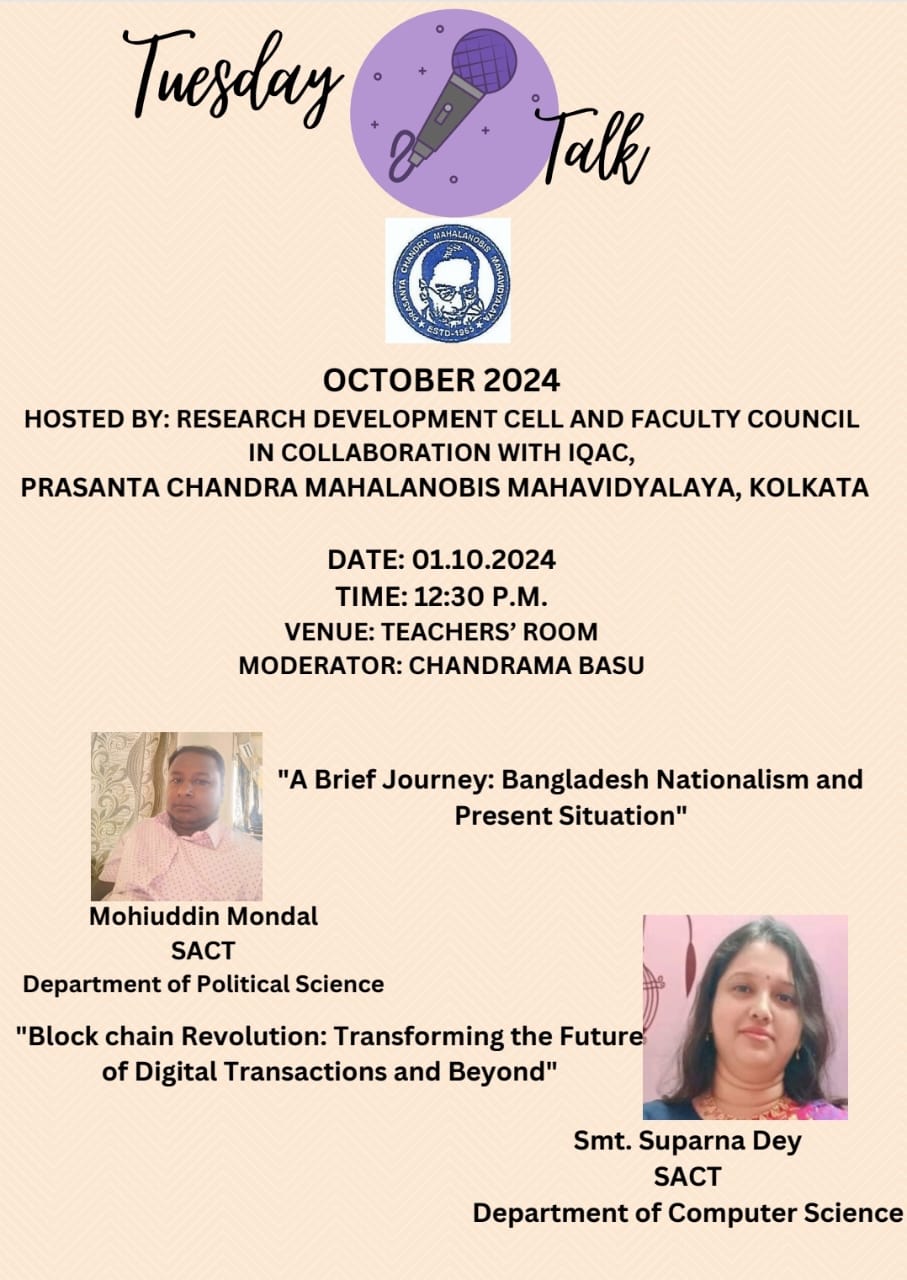 Tuesday Talk

PRASANTA CHANDRA MAHALANOBIS MAHAVIDYALAYA
ESTD-1965

OCTOBER 2024
HOSTED BY: RESEARCH DEVELOPMENT CELL AND FACULTY COUNCIL IN COLLABORATION WITH IQAC,
PRASANTA CHANDRA MAHALANOBIS MAHAVIDYALAYA, KOLKATA

DATE: 01.10.2024
TIME: 12:30 P.M.
VENUE: TEACHERS' ROOM
MODERATOR: CHANDRAMA BASU

"A Brief Journey: Bangladesh Nationalism and Present Situation"

Mohiuddin Mondal
SACT
Department of Political Science

"Block chain Revolution: Transforming the Future of Digital Transactions and Beyond"

Smt. Suparna Dey
SACT
Department of Computer Science